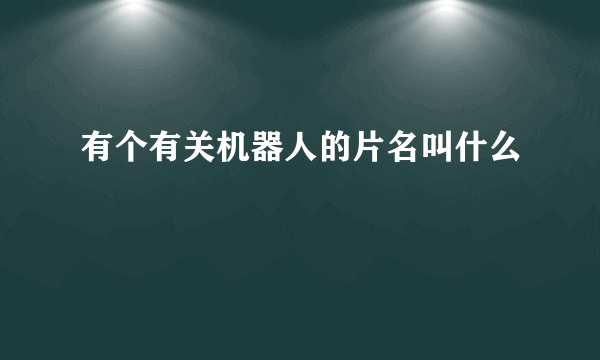 有个有关机器人的片名叫什么